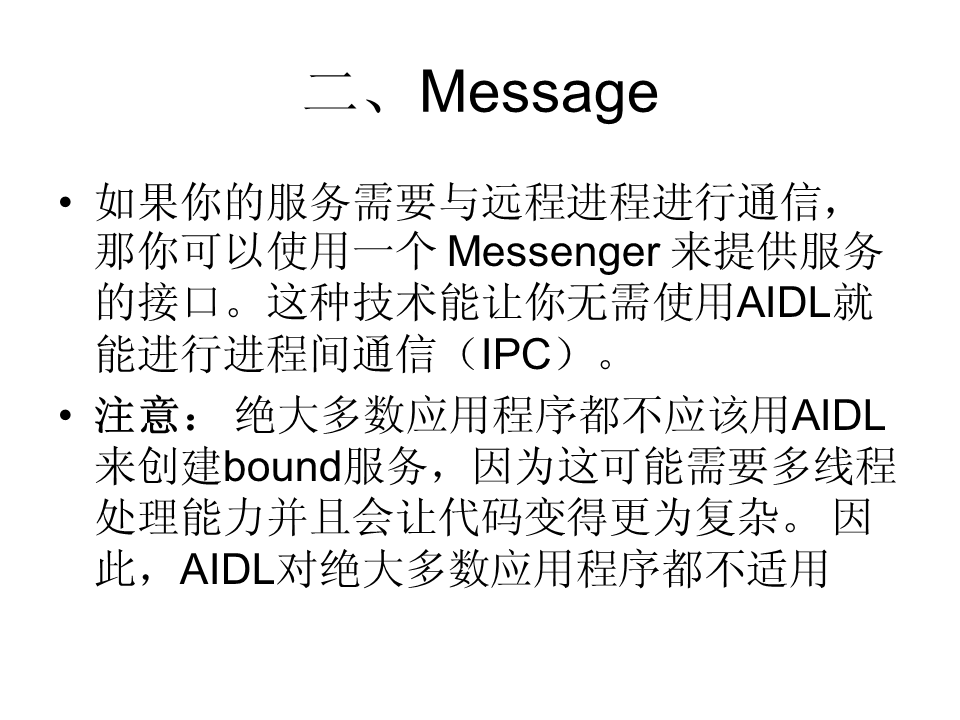 二、Message

• 如果你的服务需要与远程进程进行通信，那你可以使用一个Messenger来提供服务的接口。这种技术能让你无需使用AIDL就能进行进程间通信（IPC）。
• 注意：绝大多数应用程序都不应该用AIDL来创建bound服务，因为这可能需要多线程处理能力并且会让代码变得更为复杂。因此，AIDL对绝大多数应用程序都不适用